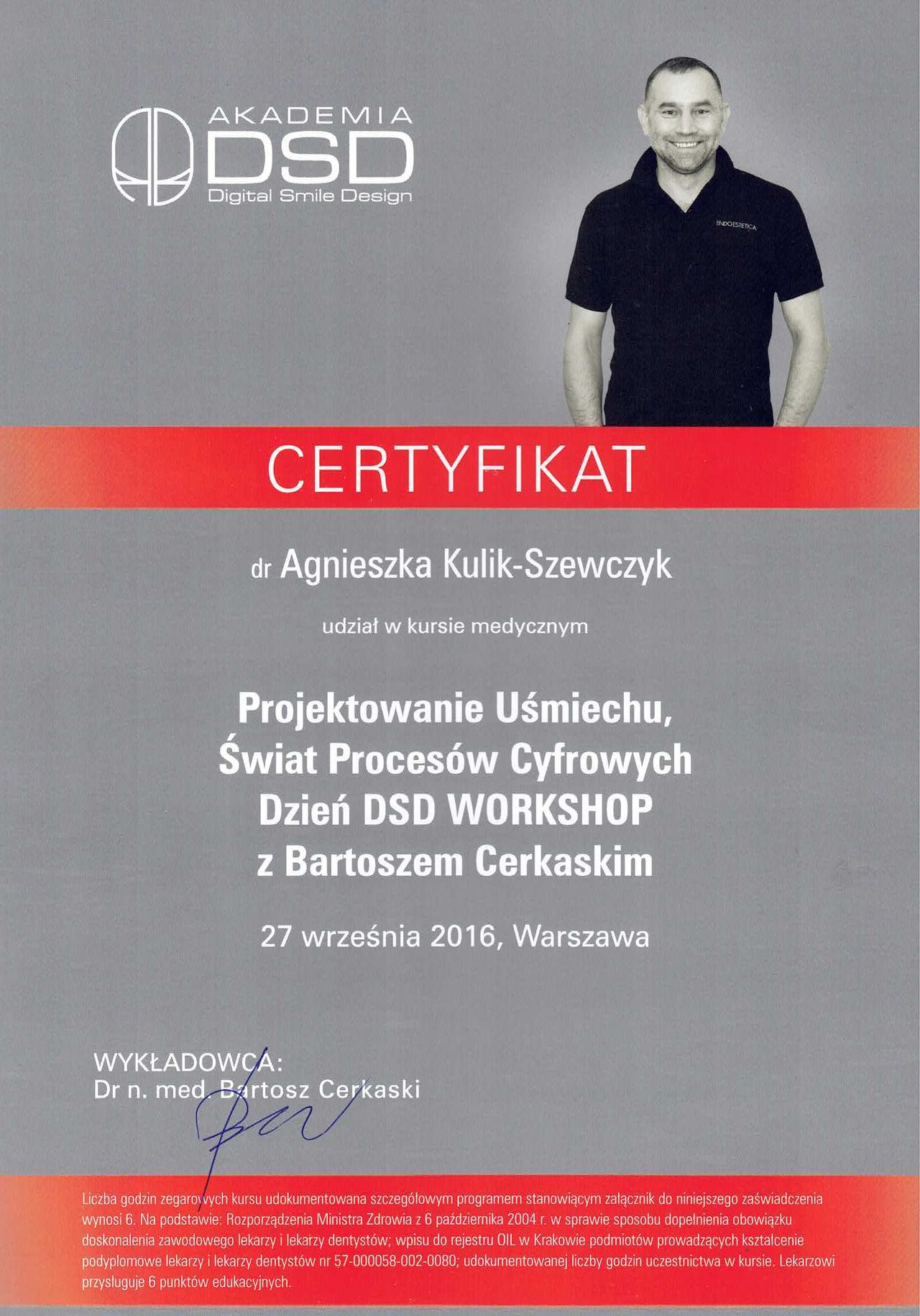 AKADEMIA
DSD
Digital Smile Design

ENDOESTETICA

CERTYFIKAT

dr Agnieszka Kulik-Szewczyk

udział w kursie medycznym

Projektowanie Uśmiechu,
Świat Procesów Cyfrowych
Dzień DSD WORKSHOP
z Bartoszem Cerkaskim

27 września 2016, Warszawa

WYKŁADOWCA:
Dr n. med. Bartosz Cerkaski

Liczba godzin zegarowych kursu udokumentowana szczegółowym programem stanowiącym załącznik do niniejszego zaświadczenia wynosi 6. Na podstawie: Rozporządzenia Ministra Zdrowia z 6 października 2004 r. w sprawie sposobu dopełnienia obowiązku doskonalenia zawodowego lekarzy i lekarzy dentystów; wpisu do rejestru OIL w Krakowie podmiotów prowadzących kształcenie podyplomowe lekarzy i lekarzy dentystów nr 57-000058-002-0080; udokumentowanej liczby godzin uczestnictwa w kursie. Lekarzowi przysługuje 6 punktów edukacyjnych.